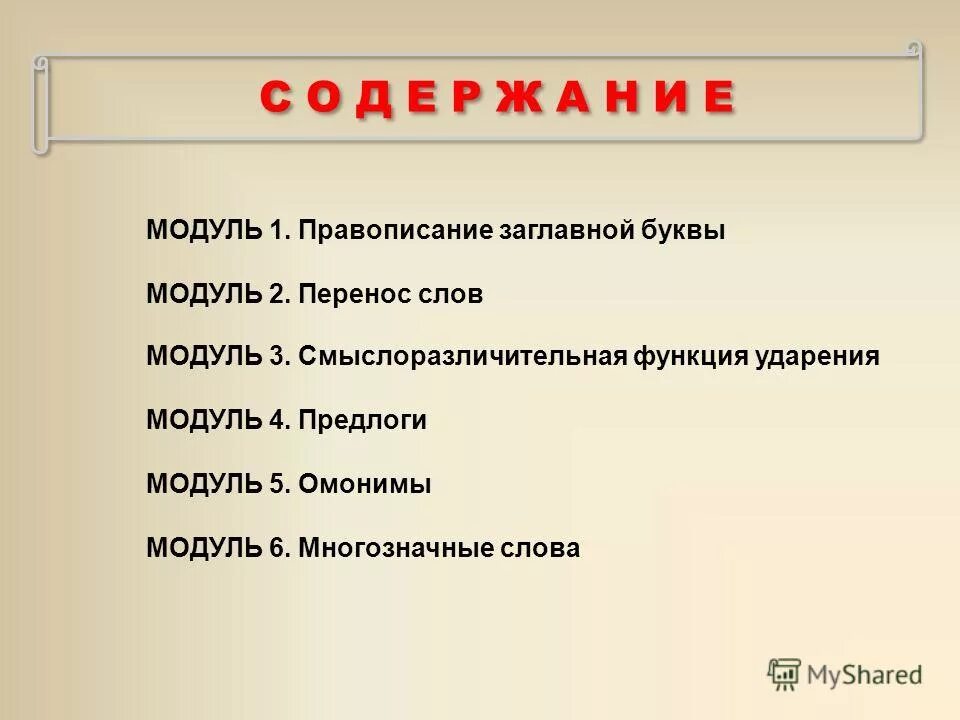 С О Д Е Р Ж А Н И Е

МОДУЛЬ 1. Правописание заглавной буквы

МОДУЛЬ 2. Перенос слов

МОДУЛЬ 3. Смыслоразличительная функция ударения

МОДУЛЬ 4. Предлоги

МОДУЛЬ 5. Омонимы

МОДУЛЬ 6. Многозначные слова

MyShared